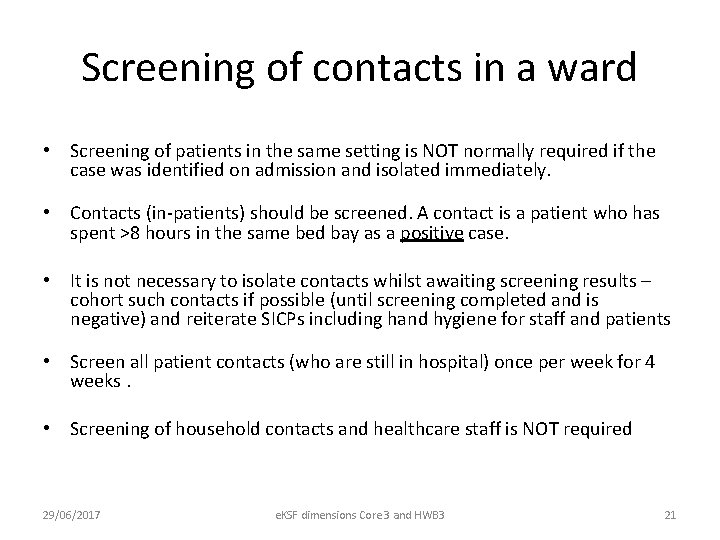 Screening of contacts in a ward

• Screening of patients in the same setting is NOT normally required if the case was identified on admission and isolated immediately.

• Contacts (in-patients) should be screened. A contact is a patient who has spent >8 hours in the same bed bay as a positive case.

• It is not necessary to isolate contacts whilst awaiting screening results – cohort such contacts if possible (until screening completed and is negative) and reiterate SICPs including hand hygiene for staff and patients

• Screen all patient contacts (who are still in hospital) once per week for 4 weeks .

• Screening of household contacts and healthcare staff is NOT required

29/06/2017

eKSF dimensions Core3 and HWB3

21